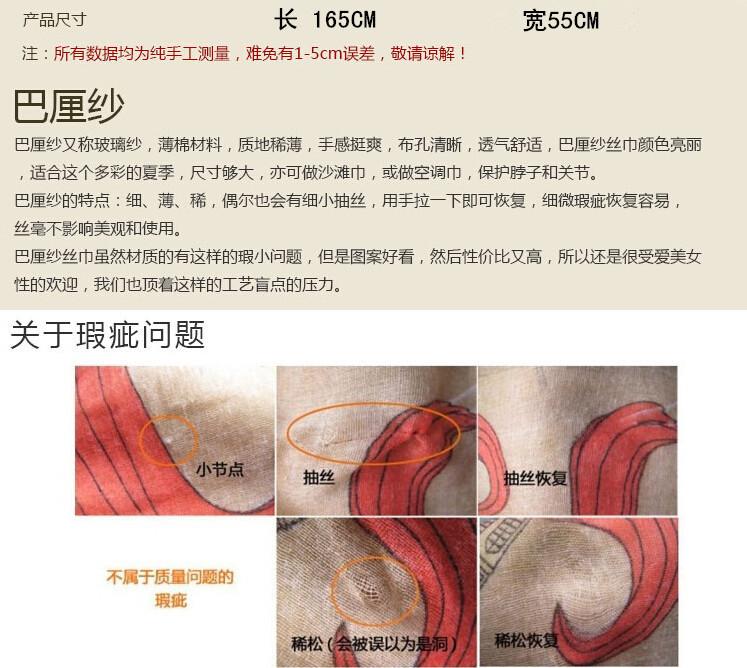 产品尺寸 长 165CM 宽55CM

注：所有数据均为纯手工测量，难免有1-5cm误差，敬请谅解！

巴厘纱

巴厘纱又称玻璃纱，薄棉材料，质地稀薄，手感挺爽，布孔清晰，透气舒适，巴厘纱丝巾颜色亮丽，适合这个多彩的夏季，尺寸够大，亦可做沙滩巾，或做空调巾，保护脖子和关节。

巴厘纱的特点：细、薄、稀，偶尔也会有细小抽丝，用手拉一下即可恢复，细微瑕疵恢复容易，丝毫不影响美观和使用。

巴厘纱丝巾虽然材质的有这样的瑕小问题，但是图案好看，然后性价比又高，所以还是很受爱美女性的欢迎，我们也顶着这样的工艺盲点的压力。

关于瑕疵问题

小节点

抽丝

抽丝恢复

不属于质量问题的瑕疵

稀松（会被误以为是洞）

稀松恢复